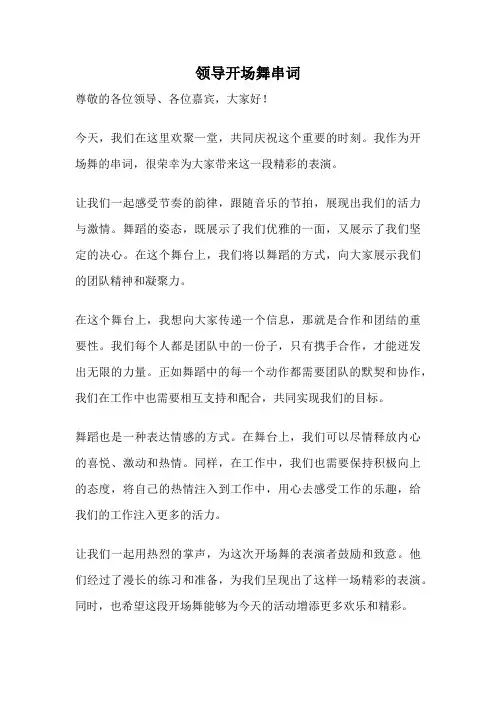 领导开场舞串词

尊敬的各位领导、各位嘉宾，大家好！

今天，我们在这里欢聚一堂，共同庆祝这个重要的时刻。我作为开场舞的串词，很荣幸为大家带来这一段精彩的表演。

让我们一起感受节奏的韵律，跟随音乐的节拍，展现出我们的活力与激情。舞蹈的姿态，既展示了我们优雅的一面，又展示了我们坚定的决心。在这个舞台上，我们将以舞蹈的方式，向大家展示我们的团队精神和凝聚力。

在这个舞台上，我想向大家传递一个信息，那就是合作和团结的重要性。我们每个人都是团队中的一份子，只有携手合作，才能迸发出无限的力量。正如舞蹈中的每一个动作都需要团队的默契和协作，我们在工作中也需要相互支持和配合，共同实现我们的目标。

舞蹈也是一种表达情感的方式。在舞台上，我们可以尽情释放内心的喜悦、激动和热情。同样，在工作中，我们也需要保持积极向上的态度，将自己的热情注入到工作中，用心去感受工作的乐趣，给我们的工作注入更多的活力。

让我们一起用热烈的掌声，为这次开场舞的表演者鼓励和致意。他们经过了漫长的练习和准备，为我们呈现出了这样一场精彩的表演。同时，也希望这段开场舞能够为今天的活动增添更多欢乐和精彩。